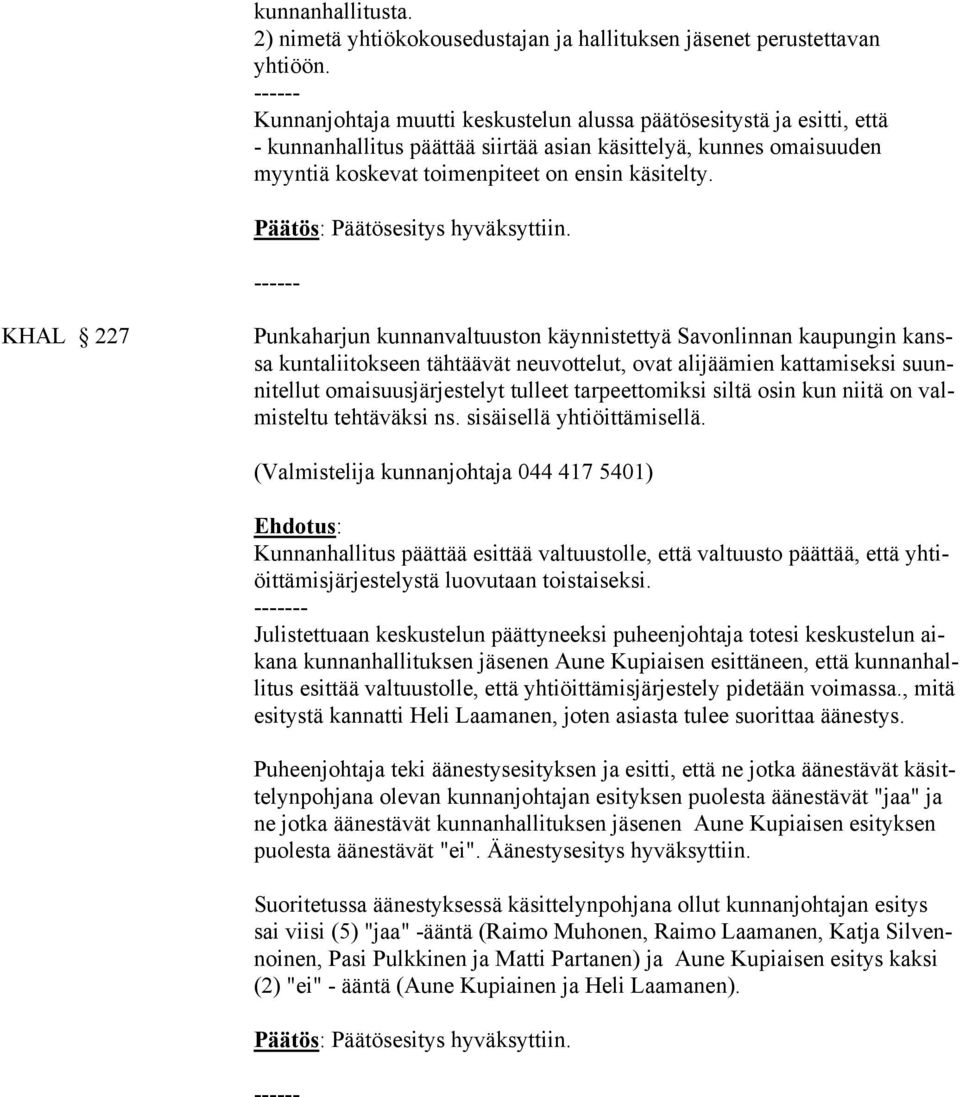 kunnanhallitusta.
2) nimetä yhtiökokousedustajan ja hallituksen jäsenet perustettavan yhtiöön.
------
Kunnanjohtaja muutti keskustelun alussa päätösesitystä ja esitti, että
- kunnanhallitus päättää siirtää asian käsittelyä, kunnes omaisuuden myyntiä koskevat toimenpiteet on ensin käsitelty.

Päätös: Päätösesitys hyväksyttiin.

------

KHAL § 227

Punkaharjun kunnanvaltuuston käynnistettyä Savonlinnan kaupungin kanssa kuntaliitokseen tähtäävät neuvottelut, ovat alijäämien kattamiseksi suunnitellut omaisuusjärjestelyt tulleet tarpeettomiksi siltä osin kun niitä on valmisteltu tehtäväksi ns. sisäisellä yhtiöittämisellä.

(Valmistelija kunnanjohtaja 044 417 5401)

Ehdotus:
Kunnanhallitus päättää esittää valtuustolle, että valtuusto päättää, että yhtiöittämisjärjestelystä luovutaan toistaiseksi.
-------
Julistettuaan keskustelun päättyneeksi puheenjohtaja totesi keskustelun aikana kunnanhallituksen jäsenen Aune Kupiaisen esittäneen, että kunnanhallitus esittää valtuustolle, että yhtiöittämisjärjestely pidetään voimassa., mitä esitystä kannatti Heli Laamanen, joten asiasta tulee suorittaa äänestys.

Puheenjohtaja teki äänestysesityksen ja esitti, että ne jotka äänestävät käsittelynpohjana olevan kunnanjohtajan esityksen puolesta äänestävät "jaa" ja ne jotka äänestävät kunnanhallituksen jäsenen Aune Kupiaisen esityksen puolesta äänestävät "ei". Äänestysesitys hyväksyttiin.

Suoritetussa äänestyksessä käsittelynpohjana ollut kunnanjohtajan esitys sai viisi (5) "jaa" -ääntä (Raimo Muhonen, Raimo Laamanen, Katja Silvennoinen, Pasi Pulkkinen ja Matti Partanen) ja Aune Kupiaisen esitys kaksi (2) "ei" - ääntä (Aune Kupiainen ja Heli Laamanen).

Päätös: Päätösesitys hyväksyttiin.

------